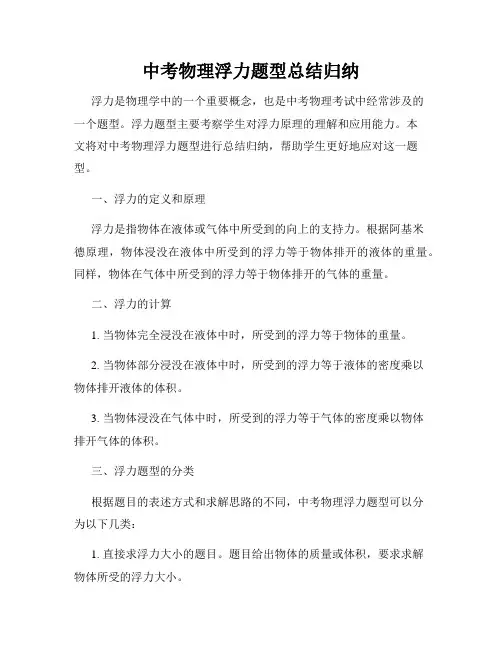 中考物理浮力题型总结归纳

浮力是物理学中的一个重要概念，也是中考物理考试中经常涉及的一个题型。浮力题型主要考察学生对浮力原理的理解和应用能力。本文将对中考物理浮力题型进行总结归纳，帮助学生更好地应对这一题型。

一、浮力的定义和原理

浮力是指物体在液体或气体中所受到的向上的支持力。根据阿基米德原理，物体浸没在液体中所受到的浮力等于物体排开的液体的重量。同样，物体在气体中所受到的浮力等于物体排开的气体的重量。

二、浮力的计算

1. 当物体完全浸没在液体中时，所受到的浮力等于物体的重量。

2. 当物体部分浸没在液体中时，所受到的浮力等于液体的密度乘以物体排开液体的体积。

3. 当物体浸没在气体中时，所受到的浮力等于气体的密度乘以物体排开气体的体积。

三、浮力题型的分类

根据题目的表述方式和求解思路的不同，中考物理浮力题型可以分为以下几类：

1. 直接求浮力大小的题目。题目给出物体的质量或体积，要求求解物体所受的浮力大小。